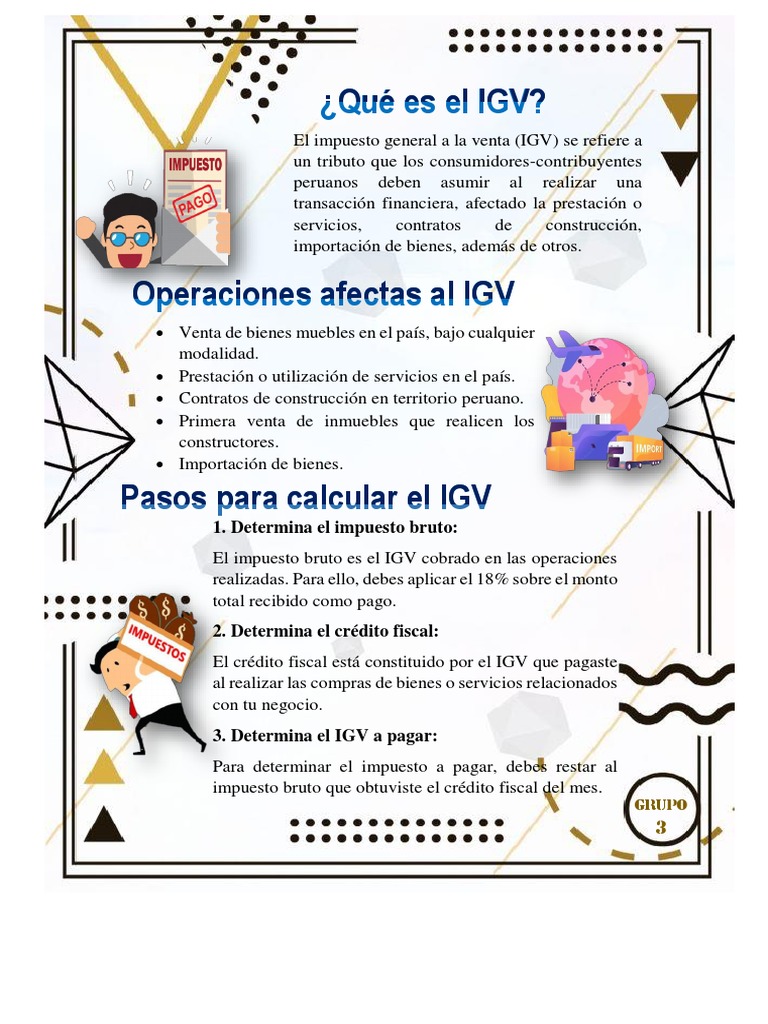 ¿Qué es el IGV?

IMPUESTO
PAGO

El impuesto general a la venta (IGV) se refiere a un tributo que los consumidores-contribuyentes peruanos deben asumir al realizar una transacción financiera, afectado la prestación o servicios, contratos de construcción, importación de bienes, además de otros.

Operaciones afectas al IGV

- Venta de bienes muebles en el país, bajo cualquier modalidad.
- Prestación o utilización de servicios en el país.
- Contratos de construcción en territorio peruano.
- Primera venta de inmuebles que realicen los constructores.
- Importación de bienes.

IMPORT

Pasos para calcular el IGV

1. Determina el impuesto bruto:

El impuesto bruto es el IGV cobrado en las operaciones realizadas. Para ello, debes aplicar el 18% sobre el monto total recibido como pago.

IMPUESTOS

2. Determina el crédito fiscal:

El crédito fiscal está constituido por el IGV que pagaste al realizar las compras de bienes o servicios relacionados con tu negocio.

3. Determina el IGV a pagar:

Para determinar el impuesto a pagar, debes restar al impuesto bruto que obtuviste el crédito fiscal del mes.

GRUPO
3